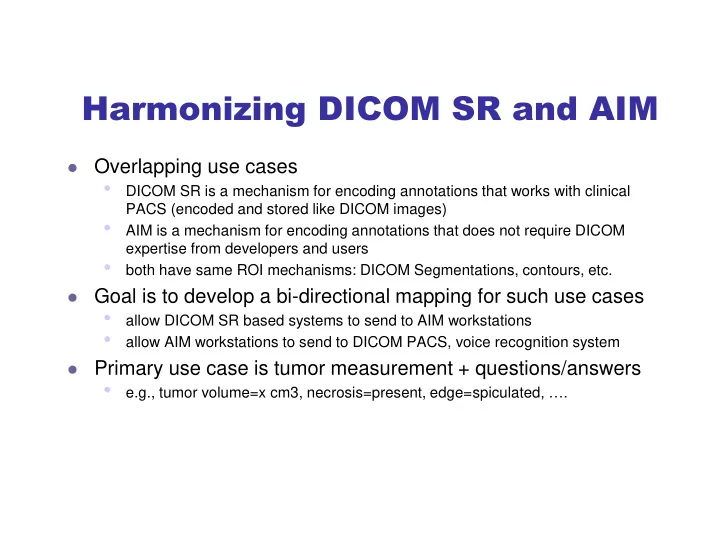 Harmonizing DICOM SR and AIM

- Overlapping use cases
  - DICOM SR is a mechanism for encoding annotations that works with clinical PACS (encoded and stored like DICOM images)
  - AIM is a mechanism for encoding annotations that does not require DICOM expertise from developers and users
  - both have same ROI mechanisms: DICOM Segmentations, contours, etc.
- Goal is to develop a bi-directional mapping for such use cases
  - allow DICOM SR based systems to send to AIM workstations
  - allow AIM workstations to send to DICOM PACS, voice recognition system
- Primary use case is tumor measurement + questions/answers
  - e.g., tumor volume=x cm3, necrosis=present, edge=spiculated, ….